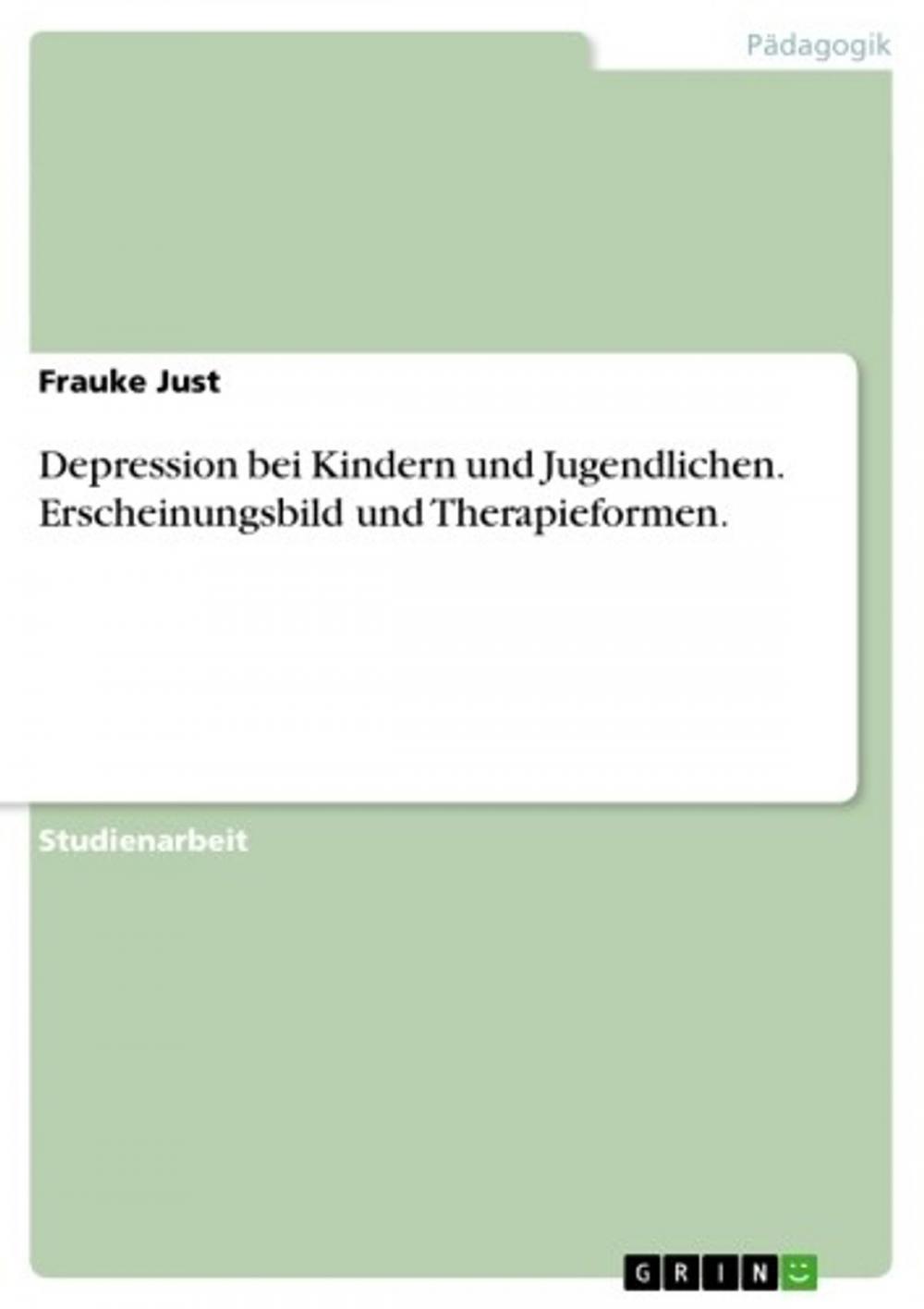 Pädagogik

Frauke Just

Depression bei Kindern und Jugendlichen. Erscheinungsbild und Therapieformen.

Studienarbeit

GRIN